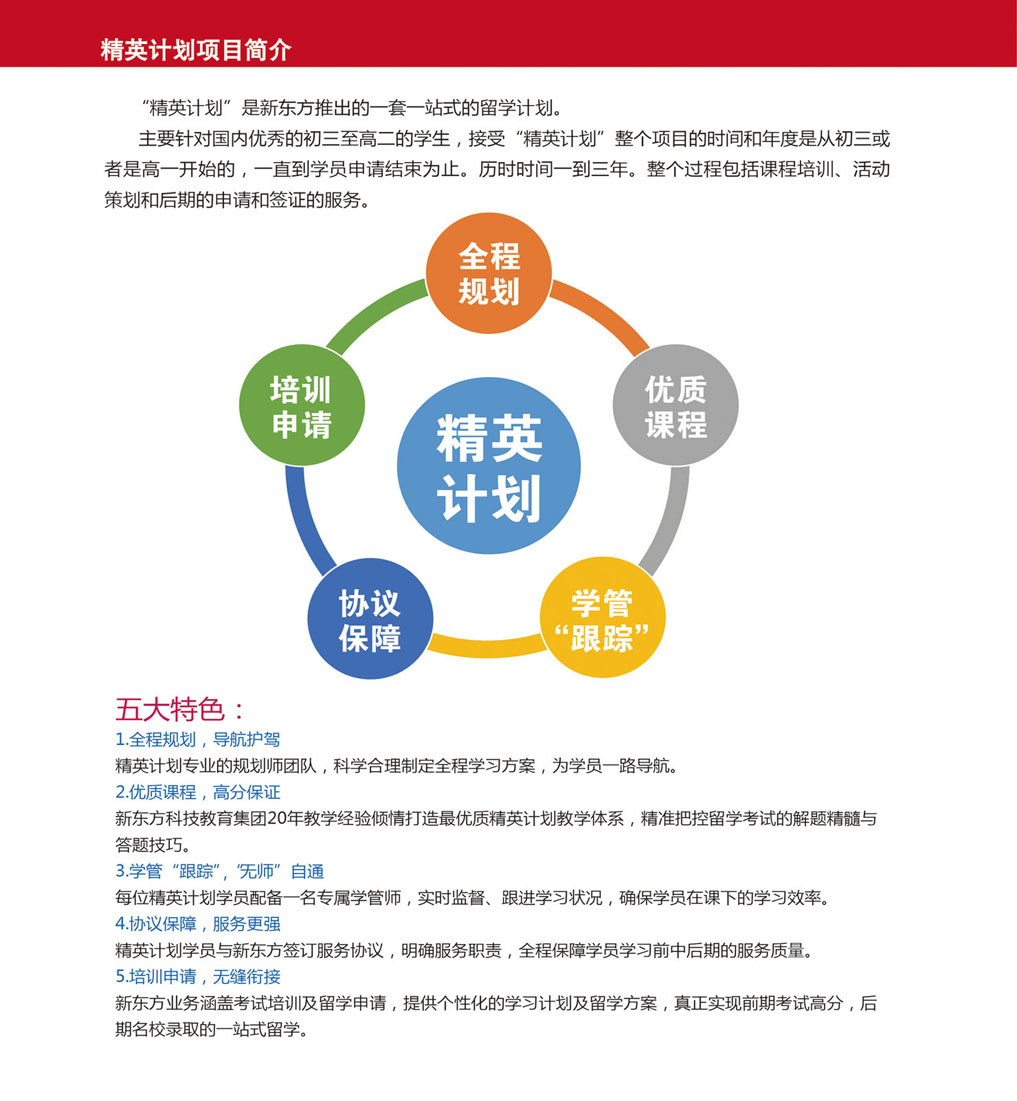 精英计划项目简介

“精英计划”是新东方推出的一套一站式的留学计划。

主要针对国内优秀的初三至高二的学生，接受“精英计划”整个项目的时间和年度是从初三或者是高一开始的，一直到学员申请结束为止。历时时间一到三年。整个过程包括课程培训、活动策划和后期的申请和签证的服务。

全程规划

优质课程

学管“跟踪”

协议保障

培训申请

精英计划

五大特色：

1.全程规划，导航护驾

精英计划专业的规划师团队，科学合理制定全程学习方案，为学员一路导航。

2.优质课程，高分保证

新东方科技教育集团20年教学经验倾情打造最优质精英计划教学体系，精准把控留学考试的解题精髓与答题技巧。

3.学管“跟踪”，“无师”自通

每位精英计划学员配备一名专属学管师，实时监督、跟进学习状况，确保学员在课下的学习效率。

4.协议保障，服务更强

精英计划学员与新东方签订服务协议，明确服务职责，全程保障学员学习前中后期的服务质量。

5.培训申请，无缝衔接

新东方业务涵盖考试培训及留学申请，提供个性化的学习计划及留学方案，真正实现前期考试高分，后期名校录取的一站式留学。